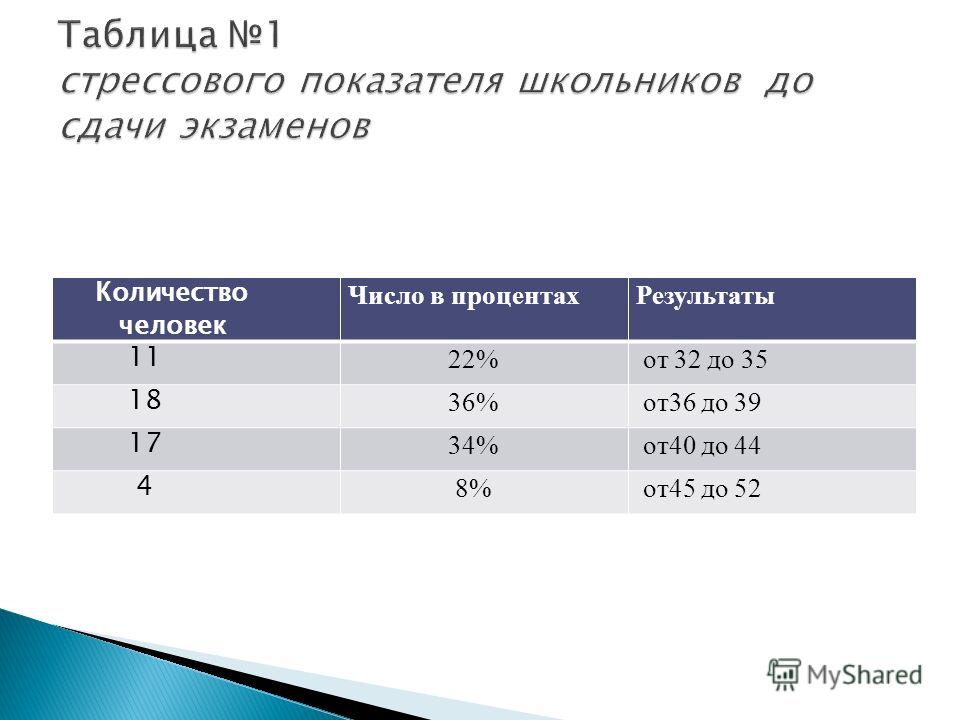 Таблица №1
стрессового показателя школьников до сдачи экзаменов

| Количество человек | Число в процентах | Результаты |
|---|---|---|
| 11 | 22% | от 32 до 35 |
| 18 | 36% | от36 до 39 |
| 17 | 34% | от40 до 44 |
| 4 | 8% | от45 до 52 |

MyShared